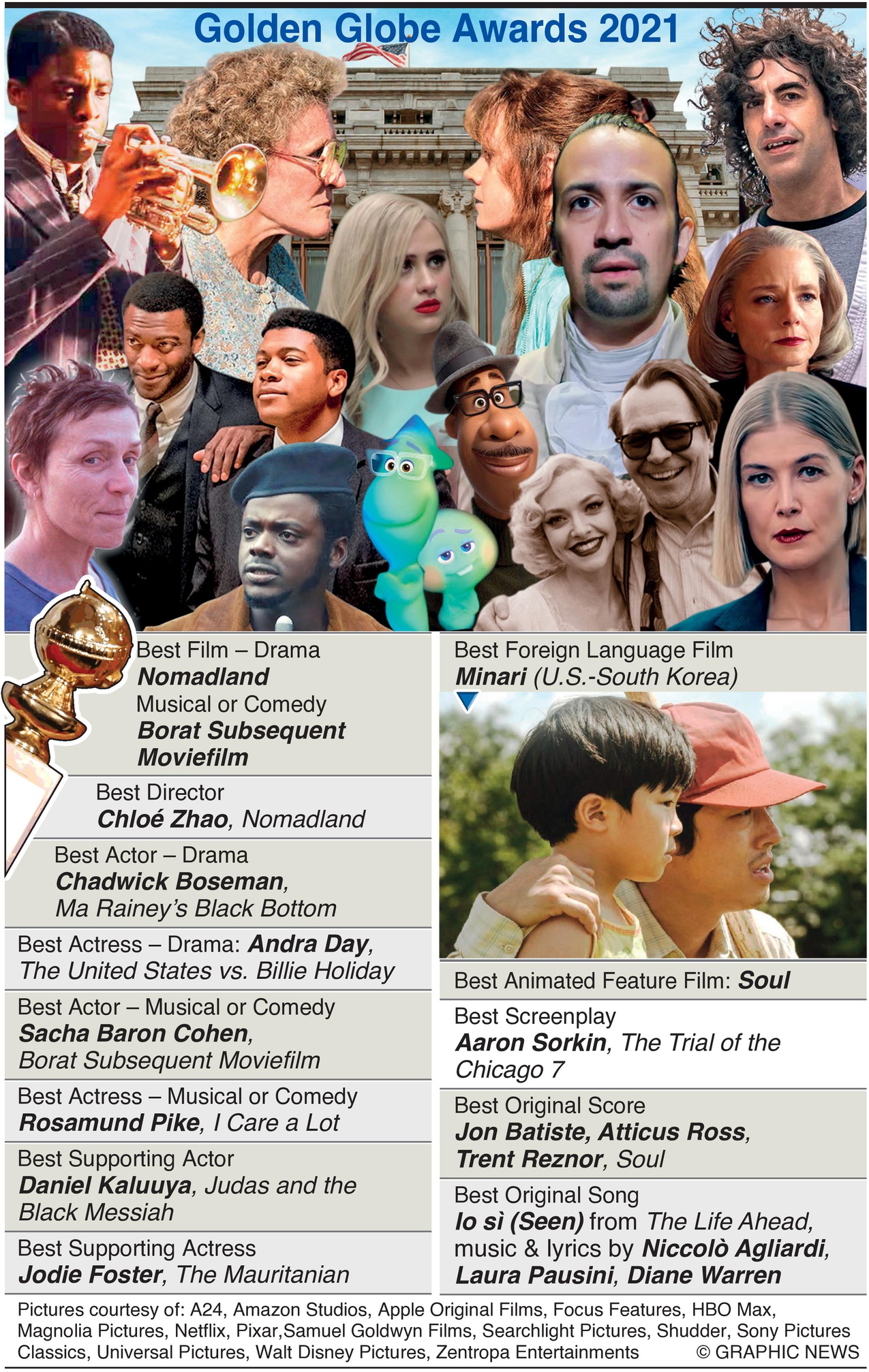 Golden Globe Awards 2021

Best Film – Drama
Nomadland
Musical or Comedy
Borat Subsequent Moviefilm

Best Director
Chloé Zhao, Nomadland

Best Actor – Drama
Chadwick Boseman, Ma Rainey's Black Bottom

Best Actress – Drama: Andra Day, The United States vs. Billie Holiday

Best Actor – Musical or Comedy
Sacha Baron Cohen, Borat Subsequent Moviefilm

Best Actress – Musical or Comedy
Rosamund Pike, I Care a Lot

Best Supporting Actor
Daniel Kaluuya, Judas and the Black Messiah

Best Supporting Actress
Jodie Foster, The Mauritanian

Best Foreign Language Film
Minari (U.S.-South Korea)

Best Animated Feature Film: Soul

Best Screenplay
Aaron Sorkin, The Trial of the Chicago 7

Best Original Score
Jon Batiste, Atticus Ross, Trent Reznor, Soul

Best Original Song
Io sì (Seen) from The Life Ahead, music & lyrics by Niccolò Agliardi, Laura Pausini, Diane Warren

Pictures courtesy of: A24, Amazon Studios, Apple Original Films, Focus Features, HBO Max, Magnolia Pictures, Netflix, Pixar,Samuel Goldwyn Films, Searchlight Pictures, Shudder, Sony Pictures Classics, Universal Pictures, Walt Disney Pictures, Zentropa Entertainments © GRAPHIC NEWS